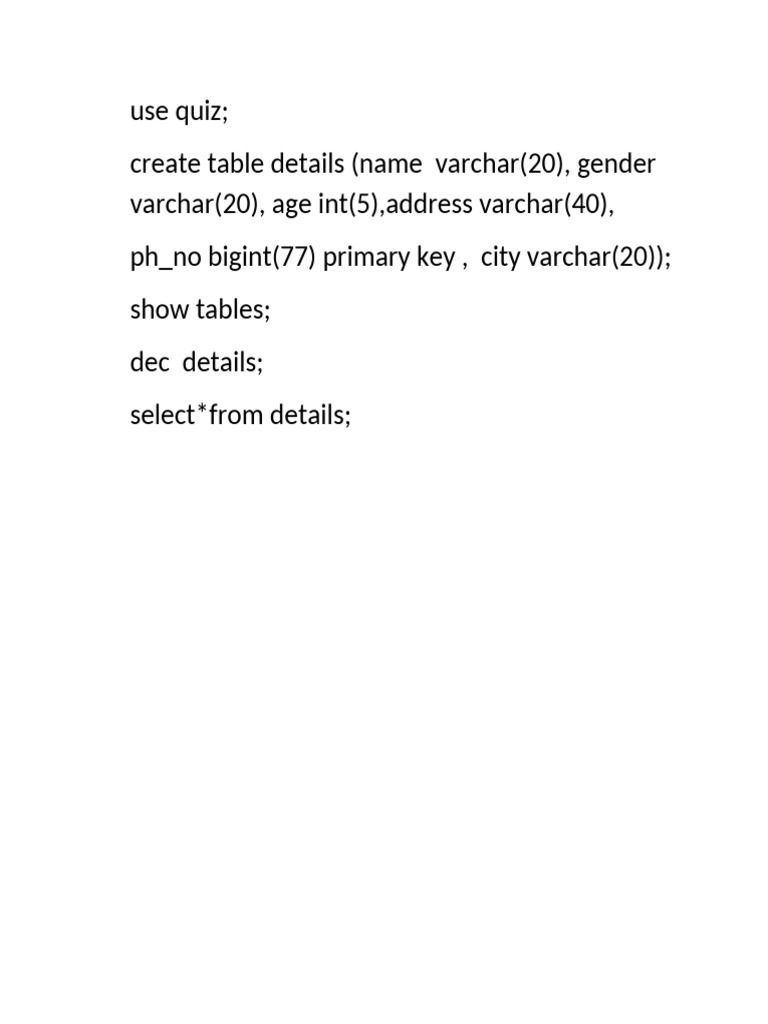 use quiz;

create table details (name  varchar(20), gender varchar(20), age int(5),address varchar(40),

ph_no bigint(77) primary key ,  city varchar(20));

show tables;

dec  details;

select*from details;